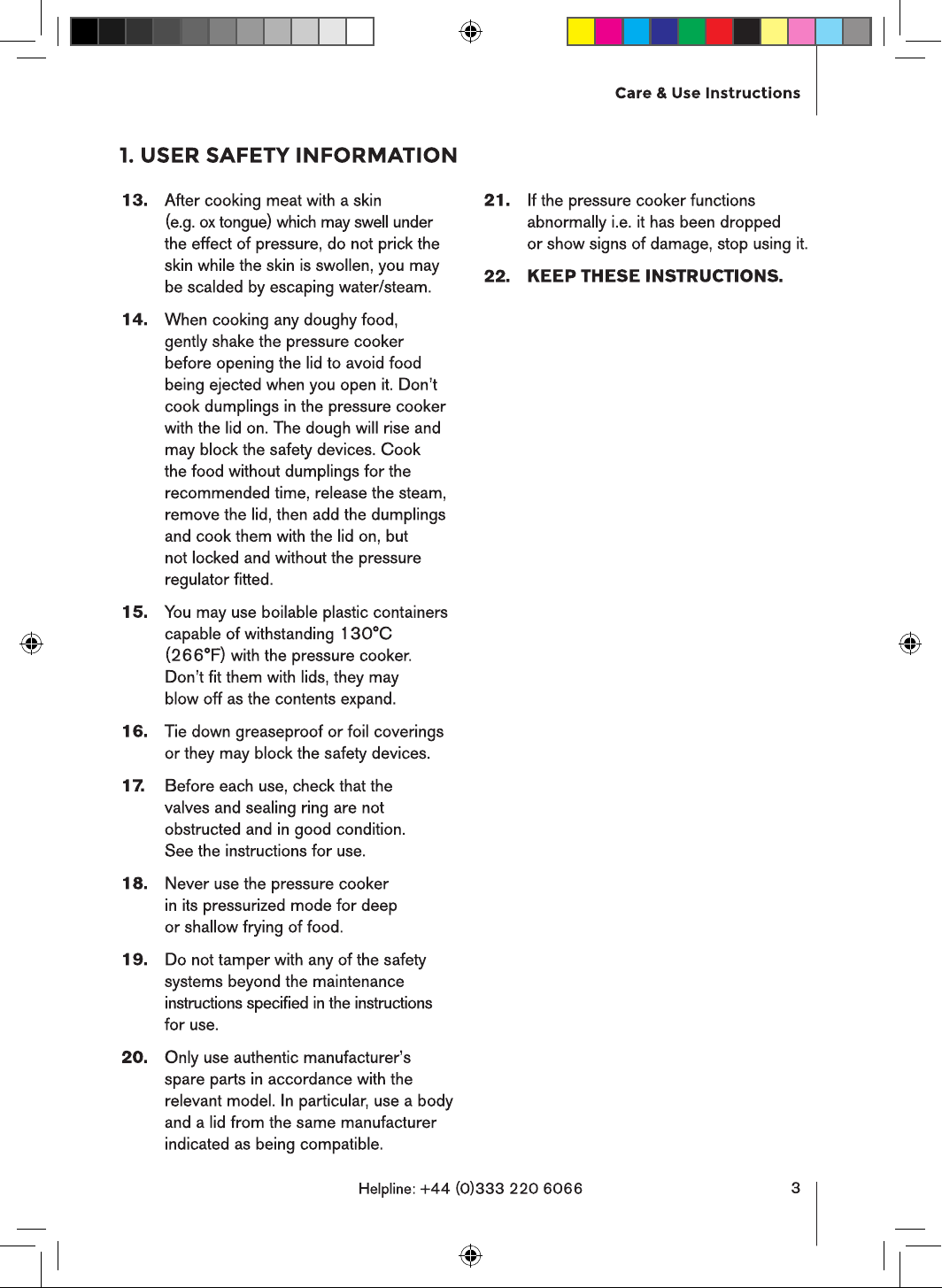 Care & Use Instructions

1. USER SAFETY INFORMATION

13. After cooking meat with a skin (e.g. ox tongue) which may swell under the effect of pressure, do not prick the skin while the skin is swollen, you may be scalded by escaping water/steam.

14. When cooking any doughy food, gently shake the pressure cooker before opening the lid to avoid food being ejected when you open it. Don't cook dumplings in the pressure cooker with the lid on. The dough will rise and may block the safety devices. Cook the food without dumplings for the recommended time, release the steam, remove the lid, then add the dumplings and cook them with the lid on, but not locked and without the pressure regulator fitted.

15. You may use boilable plastic containers capable of withstanding 130°C (266°F) with the pressure cooker. Don't fit them with lids, they may blow off as the contents expand.

16. Tie down greaseproof or foil coverings or they may block the safety devices.

17. Before each use, check that the valves and sealing ring are not obstructed and in good condition. See the instructions for use.

18. Never use the pressure cooker in its pressurized mode for deep or shallow frying of food.

19. Do not tamper with any of the safety systems beyond the maintenance instructions specified in the instructions for use.

20. Only use authentic manufacturer's spare parts in accordance with the relevant model. In particular, use a body and a lid from the same manufacturer indicated as being compatible.

21. If the pressure cooker functions abnormally i.e. it has been dropped or show signs of damage, stop using it.

22. KEEP THESE INSTRUCTIONS.

Helpline: +44 (0)333 220 6066

3